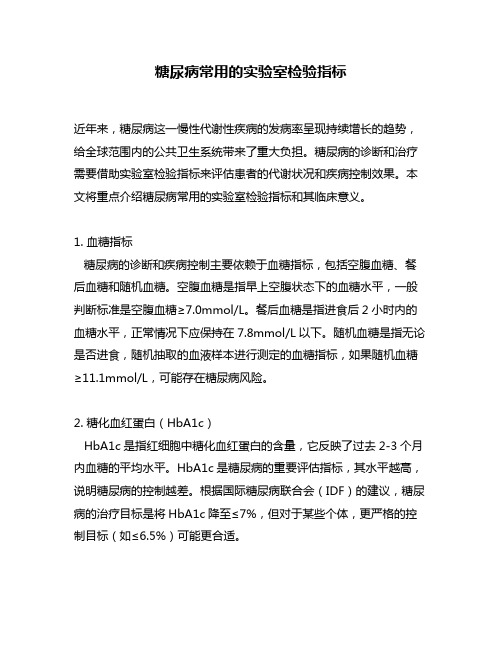 糖尿病常用的实验室检验指标

近年来，糖尿病这一慢性代谢性疾病的发病率呈现持续增长的趋势，给全球范围内的公共卫生系统带来了重大负担。糖尿病的诊断和治疗需要借助实验室检验指标来评估患者的代谢状况和疾病控制效果。本文将重点介绍糖尿病常用的实验室检验指标和其临床意义。

1. 血糖指标
糖尿病的诊断和疾病控制主要依赖于血糖指标，包括空腹血糖、餐后血糖和随机血糖。空腹血糖是指早上空腹状态下的血糖水平，一般判断标准是空腹血糖≥7.0mmol/L。餐后血糖是指进食后 2 小时内的血糖水平，正常情况下应保持在 7.8mmol/L 以下。随机血糖是指无论是否进食，随机抽取的血液样本进行测定的血糖指标，如果随机血糖≥11.1mmol/L，可能存在糖尿病风险。

2. 糖化血红蛋白（HbA1c）
HbA1c 是指红细胞中糖化血红蛋白的含量，它反映了过去 2-3 个月内血糖的平均水平。HbA1c 是糖尿病的重要评估指标，其水平越高，说明糖尿病的控制越差。根据国际糖尿病联合会（IDF）的建议，糖尿病的治疗目标是将 HbA1c 降至≤7%，但对于某些个体，更严格的控制目标（如≤6.5%）可能更合适。